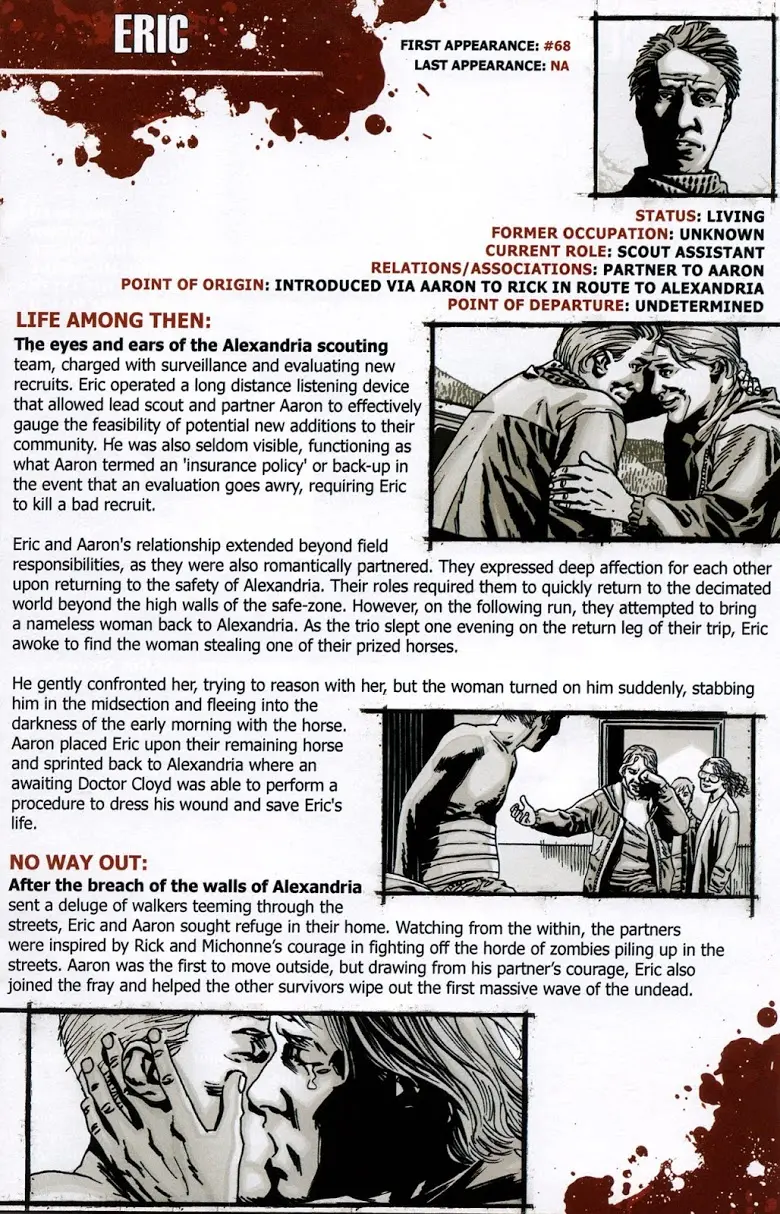 ERIC

FIRST APPEARANCE: #68
LAST APPEARANCE: NA

STATUS: LIVING
FORMER OCCUPATION: UNKNOWN
CURRENT ROLE: SCOUT ASSISTANT
RELATIONS/ASSOCIATIONS: PARTNER TO AARON
POINT OF ORIGIN: INTRODUCED VIA AARON TO RICK IN ROUTE TO ALEXANDRIA
POINT OF DEPARTURE: UNDETERMINED

LIFE AMONG THEN:

The eyes and ears of the Alexandria scouting team, charged with surveillance and evaluating new recruits. Eric operated a long distance listening device that allowed lead scout and partner Aaron to effectively gauge the feasibility of potential new additions to their community. He was also seldom visible, functioning as what Aaron termed an 'insurance policy' or back-up in the event that an evaluation goes awry, requiring Eric to kill a bad recruit.

Eric and Aaron's relationship extended beyond field responsibilities, as they were also romantically partnered. They expressed deep affection for each other upon returning to the safety of Alexandria. Their roles required them to quickly return to the decimated world beyond the high walls of the safe-zone. However, on the following run, they attempted to bring a nameless woman back to Alexandria. As the trio slept one evening on the return leg of their trip, Eric awoke to find the woman stealing one of their prized horses.

He gently confronted her, trying to reason with her, but the woman turned on him suddenly, stabbing him in the midsection and fleeing into the darkness of the early morning with the horse. Aaron placed Eric upon their remaining horse and sprinted back to Alexandria where an awaiting Doctor Cloyd was able to perform a procedure to dress his wound and save Eric's life.

NO WAY OUT:

After the breach of the walls of Alexandria sent a deluge of walkers teeming through the streets, Eric and Aaron sought refuge in their home. Watching from the within, the partners were inspired by Rick and Michonne's courage in fighting off the horde of zombies piling up in the streets. Aaron was the first to move outside, but drawing from his partner's courage, Eric also joined the fray and helped the other survivors wipe out the first massive wave of the undead.